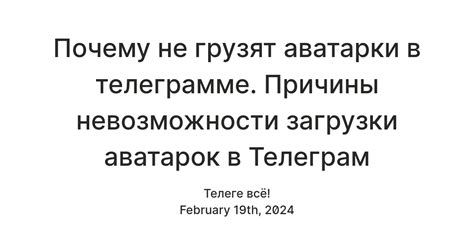 Почему не грузят аватарки в телеграмме. Причины невозможности загрузки аватарок в Телеграм

Телеге всё!
February 19th, 2024